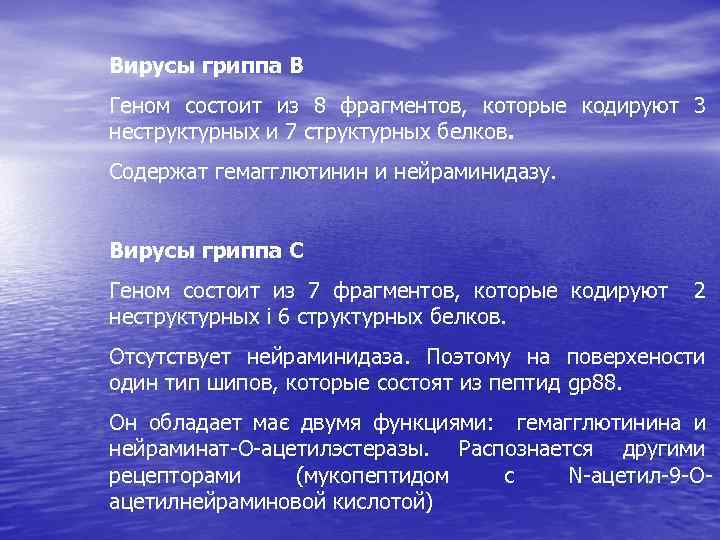 Вирусы гриппа В

Геном состоит из 8 фрагментов, которые кодируют 3 неструктурных и 7 структурных белков.

Содержат гемагглютинин и нейраминидазу.

Вирусы гриппа С

Геном состоит из 7 фрагментов, которые кодируют 2 неструктурных і 6 структурных белков.

Отсутствует нейраминидаза. Поэтому на поверхености один тип шипов, которые состоят из пептид gp88.

Он обладает має двумя функциями: гемагглютинина и нейраминат-О-ацетилэстеразы. Распознается другими рецепторами (мукопептидом с N-ацетил-9-О-ацетилнейраминовой кислотой)